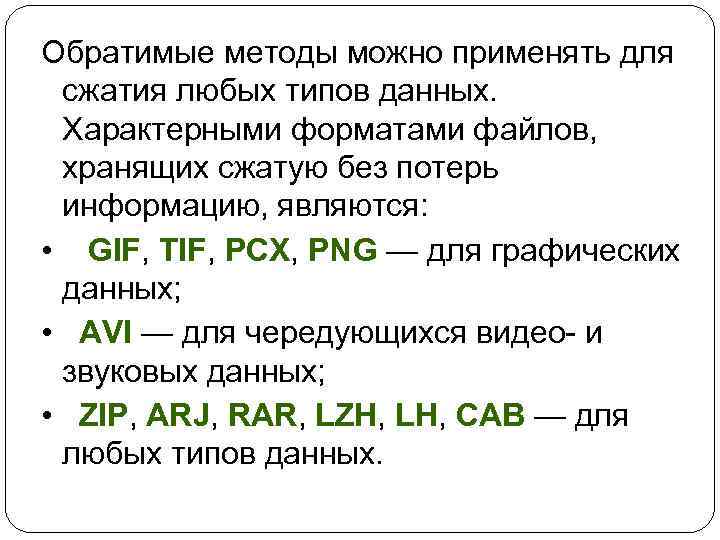 Обратимые методы можно применять для сжатия любых типов данных. Характерными форматами файлов, хранящих сжатую без потерь информацию, являются:

• GIF, TIF, PCX, PNG — для графических данных;

• AVI — для чередующихся видео- и звуковых данных;

• ZIP, ARJ, RAR, LZH, LH, CAB — для любых типов данных.